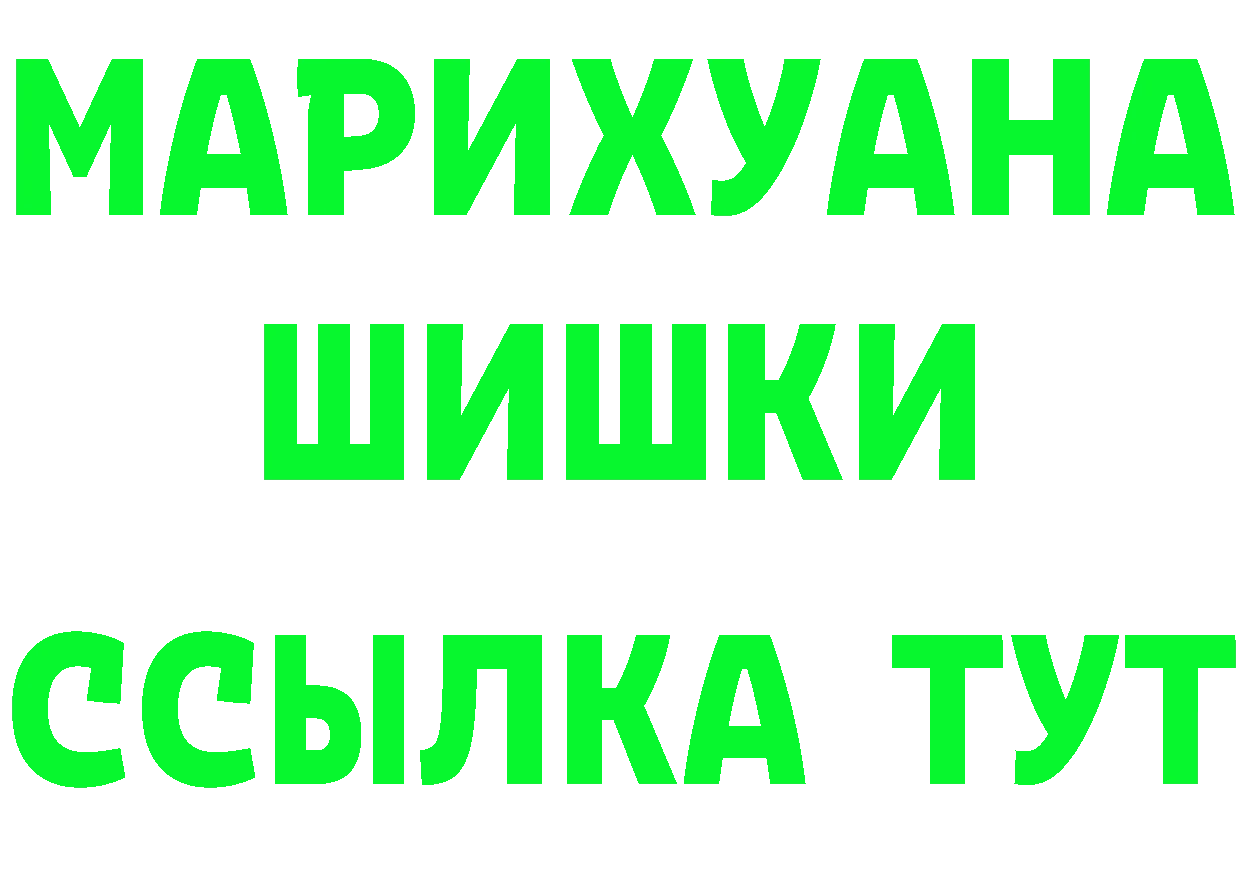 МАРИХУАНА
ШИШКИ
ССЫЛКА ТУТ